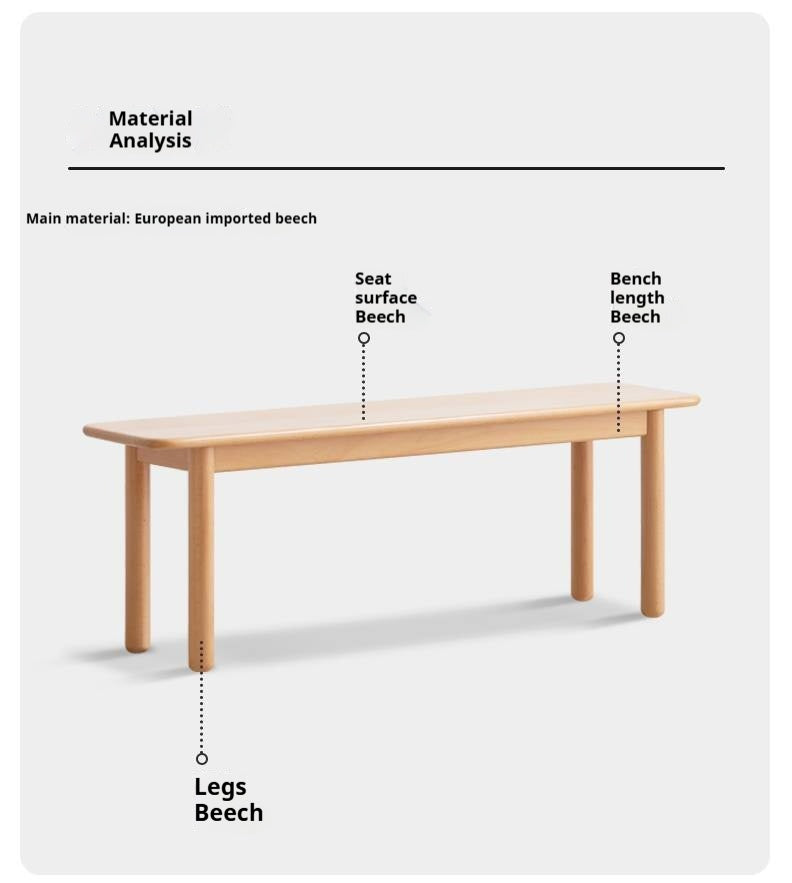 Material
Analysis

Main material: European imported beech

Seat
surface
Beech

Bench
length
Beech

Legs
Beech